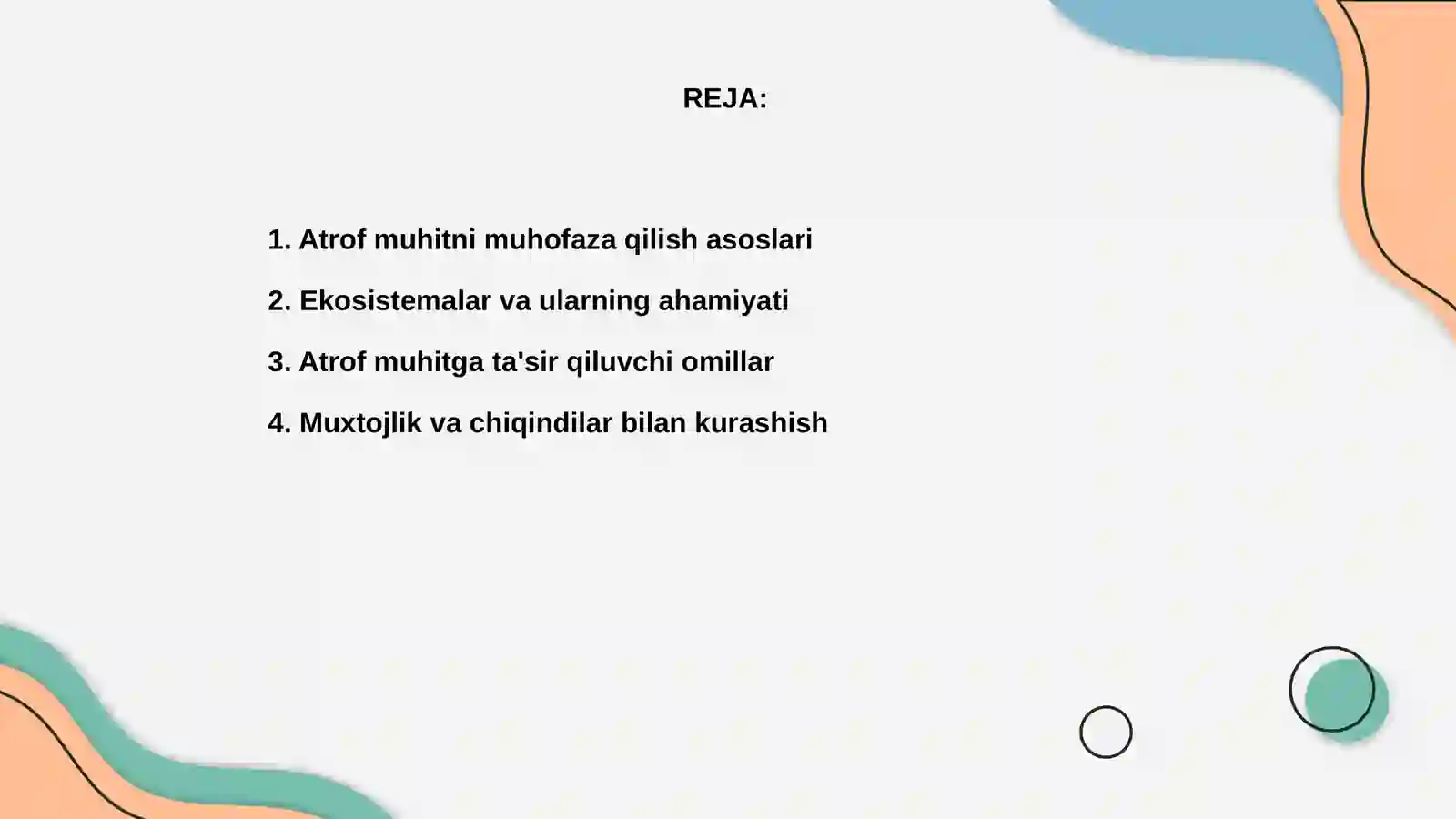 REJA:

1. Atrof muhitni muhofaza qilish asoslari

2. Ekosistemalar va ularning ahamiyati

3. Atrof muhitga ta'sir qiluvchi omillar

4. Muxtojlik va chiqindilar bilan kurashish